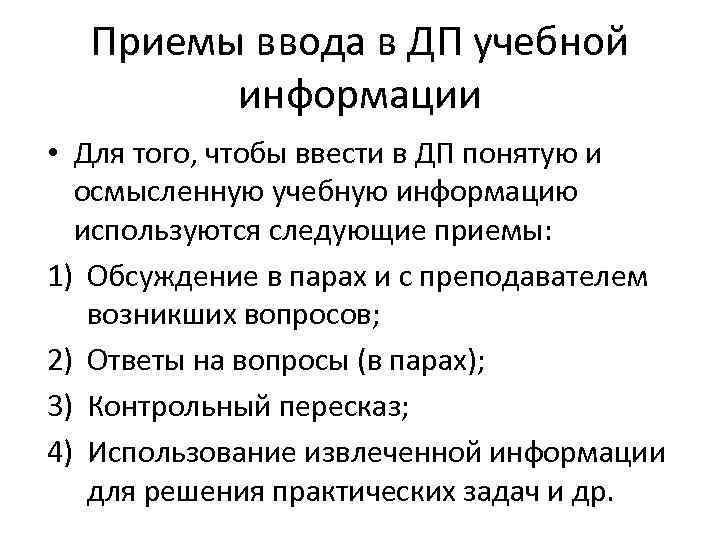 Приемы ввода в ДП учебной информации

• Для того, чтобы ввести в ДП понятую и осмысленную учебную информацию используются следующие приемы:

1) Обсуждение в парах и с преподавателем возникших вопросов;

2) Ответы на вопросы (в парах);

3) Контрольный пересказ;

4) Использование извлеченной информации для решения практических задач и др.